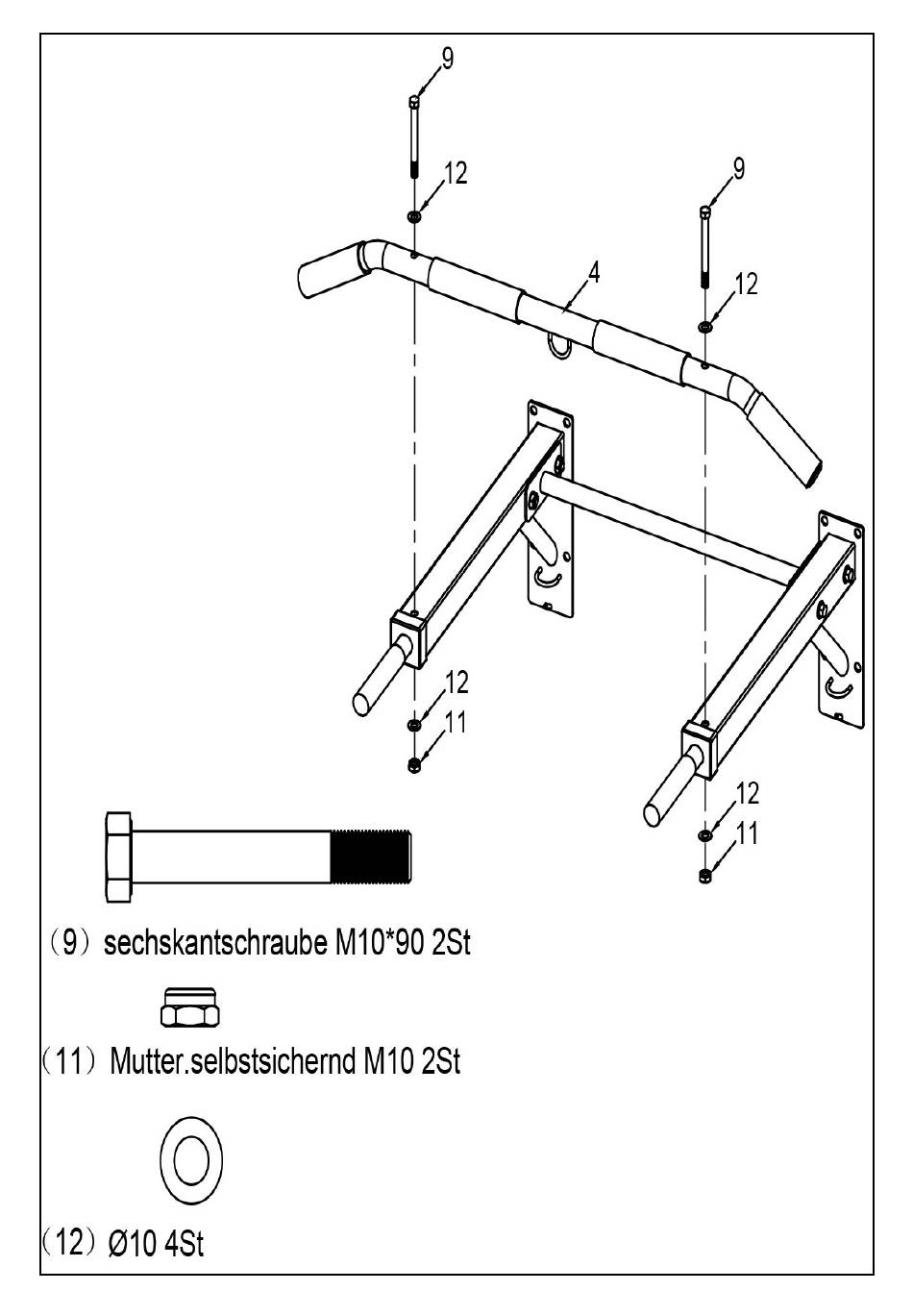 9
12
9
4
12
12
11
12
11

（9）sechskantschraube M10*90 2St

（11）Mutter.selbstsichernd M10 2St

（12）Ø10 4St